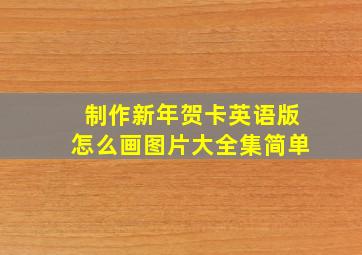 制作新年贺卡英语版
怎么画图片大全集简单